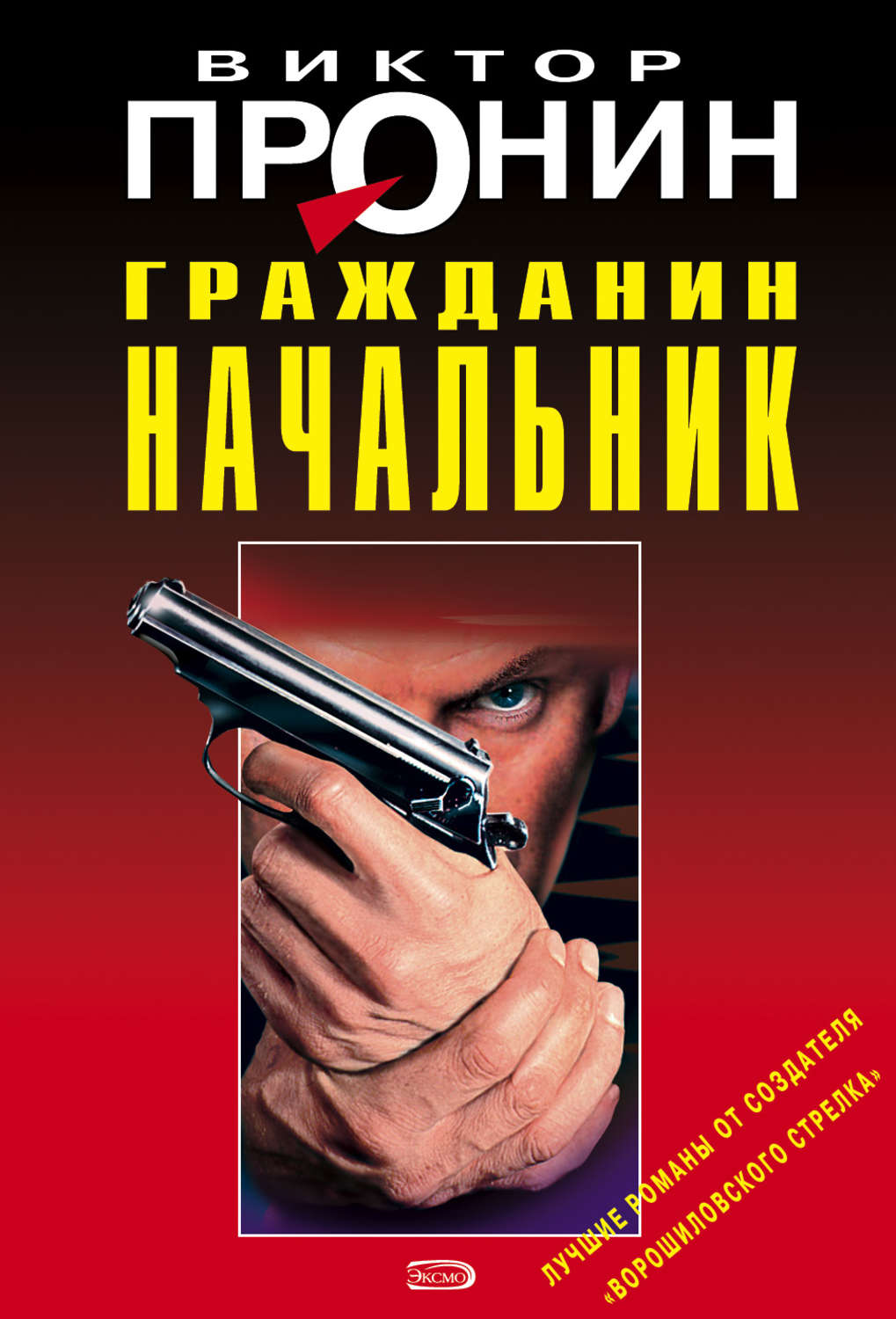 ВИКТОР
ПРОНИН

ГРАЖДАНИН
НАЧАЛЬНИК

ЛУЧШИЕ РОМАНЫ ОТ СОЗДАТЕЛЯ «ВОРОШИЛОВСКОГО СТРЕЛКА»

ЭКСМО